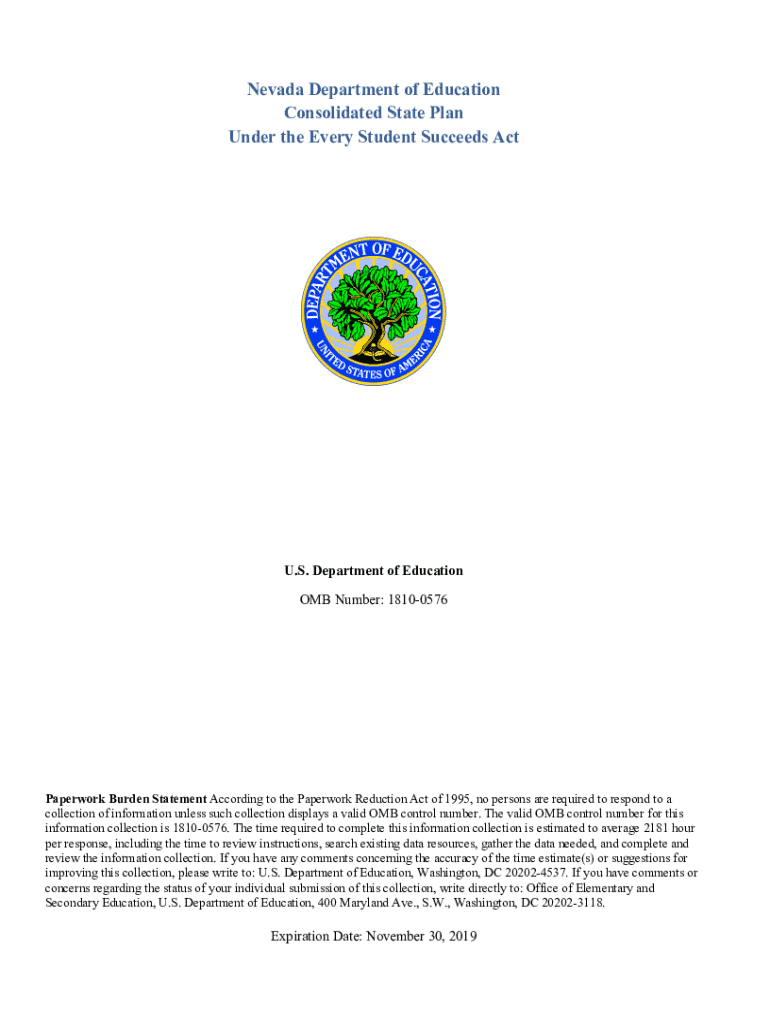 Nevada Department of Education
Consolidated State Plan
Under the Every Student Succeeds Act

DEPARTMENT OF EDUCATION
UNITED STATES OF AMERICA

U.S. Department of Education

OMB Number: 1810-0576

Paperwork Burden Statement According to the Paperwork Reduction Act of 1995, no persons are required to respond to a collection of information unless such collection displays a valid OMB control number. The valid OMB control number for this information collection is 1810-0576. The time required to complete this information collection is estimated to average 2181 hour per response, including the time to review instructions, search existing data resources, gather the data needed, and complete and review the information collection. If you have any comments concerning the accuracy of the time estimate(s) or suggestions for improving this collection, please write to: U.S. Department of Education, Washington, DC 20202-4537. If you have comments or concerns regarding the status of your individual submission of this collection, write directly to: Office of Elementary and Secondary Education, U.S. Department of Education, 400 Maryland Ave., S.W., Washington, DC 20202-3118.

Expiration Date: November 30, 2019